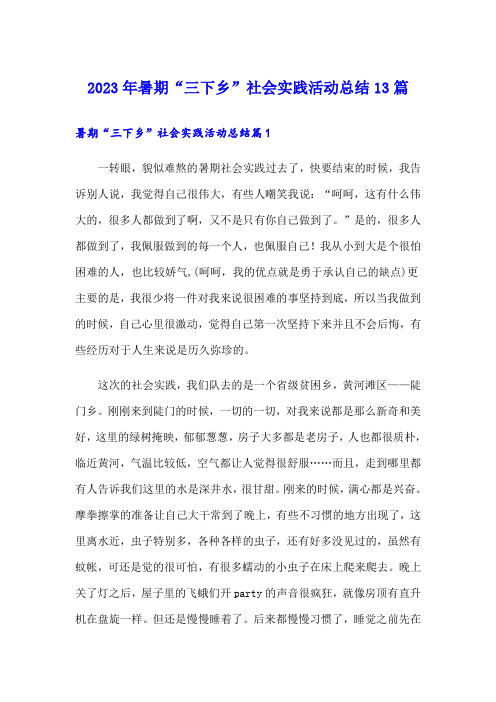 2023年暑期“三下乡”社会实践活动总结13篇

暑期“三下乡”社会实践活动总结篇1

一转眼，貌似难熬的暑期社会实践过去了，快要结束的时候，我告诉别人说，我觉得自己很伟大，有些人嘲笑我说：“呵呵，这有什么伟大的，很多人都做到了啊，又不是只有你自己做到了。”是的，很多人都做到了，我佩服做到的每一个人，也佩服自己！我从小到大是个很怕困难的人，也比较娇气,(呵呵，我的优点就是勇于承认自己的缺点)更主要的是，我很少将一件对我来说很困难的事坚持到底，所以当我做到的时候，自己心里很激动，觉得自己第一次坚持下来并且不会后悔，有些经历对于人生来说是历久弥珍的。

这次的社会实践，我们队去的是一个省级贫困乡，黄河滩区——陡门乡。刚刚来到陡门的时候，一切的一切，对我来说都是那么新奇和美好，这里的绿树掩映，郁郁葱葱，房子大多都是老房子，人也都很质朴，临近黄河，气温比较低，空气都让人觉得很舒服……而且，走到哪里都有人告诉我们这里的水是深井水，很甘甜。刚来的时候，满心都是兴奋。摩拳擦掌的准备让自己大干常到了晚上，有些不习惯的地方出现了，这里离水近，虫子特别多，各种各样的虫子，还有好多没见过的，虽然有蚊帐，可还是觉的很可怕，有很多蠕动的小虫子在床上爬来爬去。晚上关了灯之后，屋子里的飞蛾们开party的声音很疯狂，就像房顶有直升机在盘旋一样。但还是慢慢睡着了。后来都慢慢习惯了，睡觉之前先在